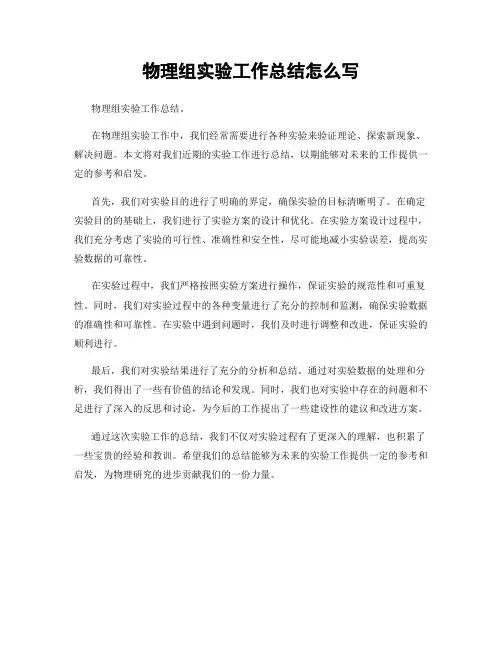 物理组实验工作总结怎么写

物理组实验工作总结。

在物理组实验工作中，我们经常需要进行各种实验来验证理论、探索新现象、解决问题。本文将对我们近期的实验工作进行总结，以期能够对未来的工作提供一定的参考和启发。

首先，我们对实验目的进行了明确的界定，确保实验的目标清晰明了。在确定实验目的的基础上，我们进行了实验方案的设计和优化。在实验方案设计过程中，我们充分考虑了实验的可行性、准确性和安全性，尽可能地减小实验误差，提高实验数据的可靠性。

在实验过程中，我们严格按照实验方案进行操作，保证实验的规范性和可重复性。同时，我们对实验过程中的各种变量进行了充分的控制和监测，确保实验数据的准确性和可靠性。在实验中遇到问题时，我们及时进行调整和改进，保证实验的顺利进行。

最后，我们对实验结果进行了充分的分析和总结。通过对实验数据的处理和分析，我们得出了一些有价值的结论和发现。同时，我们也对实验中存在的问题和不足进行了深入的反思和讨论，为今后的工作提出了一些建设性的建议和改进方案。

通过这次实验工作的总结，我们不仅对实验过程有了更深入的理解，也积累了一些宝贵的经验和教训。希望我们的总结能够为未来的实验工作提供一定的参考和启发，为物理研究的进步贡献我们的一份力量。